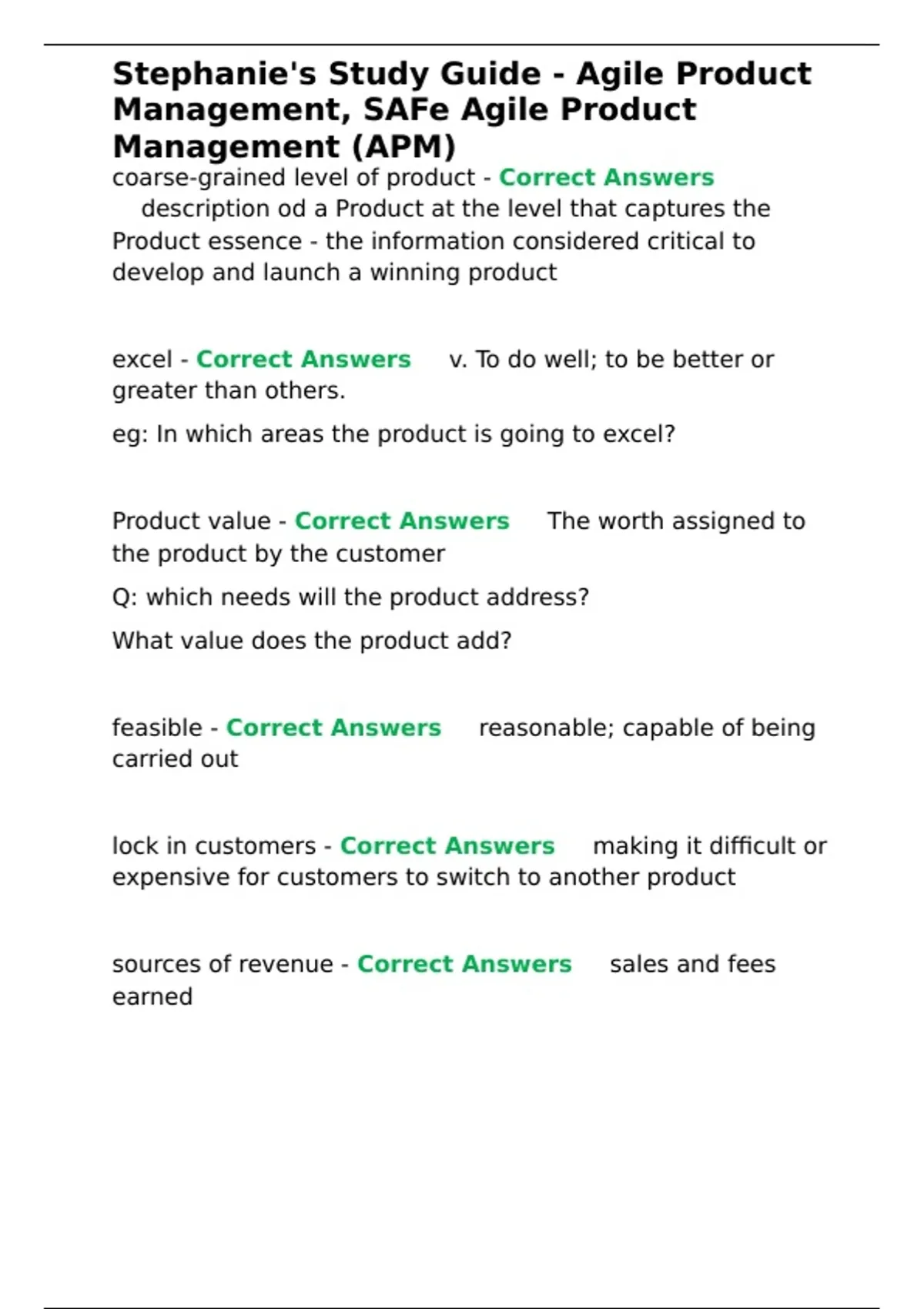 Stephanie's Study Guide - Agile Product Management, SAFe Agile Product Management (APM)

coarse-grained level of product - Correct Answers description od a Product at the level that captures the Product essence - the information considered critical to develop and launch a winning product

excel - Correct Answers v. To do well; to be better or greater than others.

eg: In which areas the product is going to excel?

Product value - Correct Answers The worth assigned to the product by the customer

Q: which needs will the product address?

What value does the product add?

feasible - Correct Answers reasonable; capable of being carried out

lock in customers - Correct Answers making it difficult or expensive for customers to switch to another product

sources of revenue - Correct Answers sales and fees earned